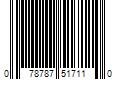 0 78787 51711 0